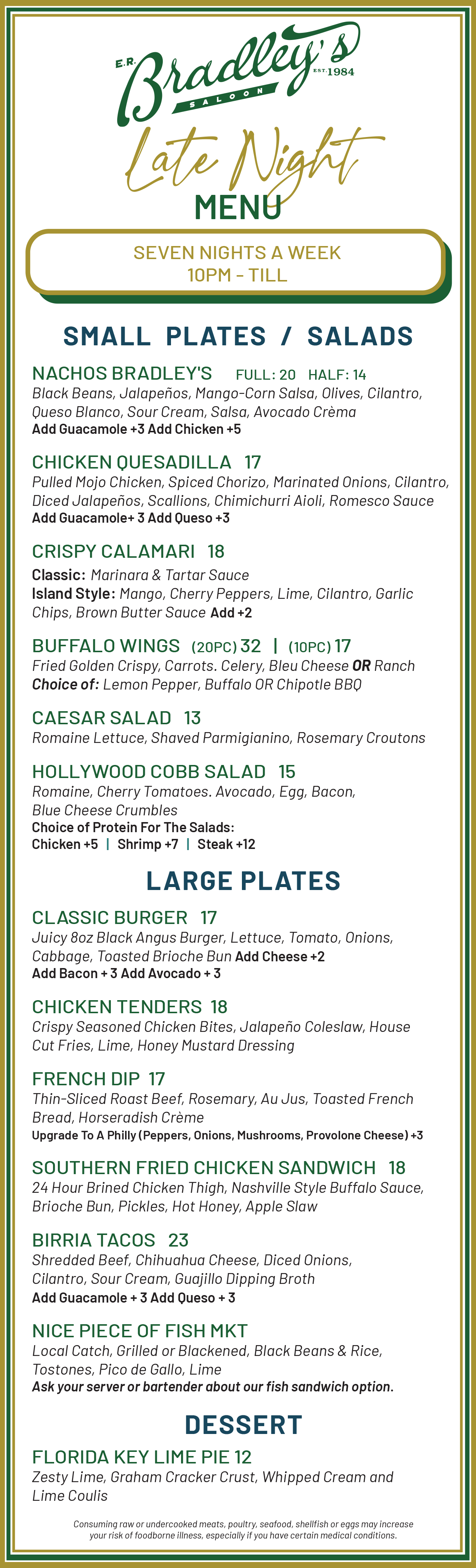 E.R. Bradley's SALOON EST. 1984

Late Night

MENU

SEVEN NIGHTS A WEEK
10PM - TILL

SMALL PLATES / SALADS

NACHOS BRADLEY'S FULL: 20 HALF: 14
Black Beans, Jalapeños, Mango-Corn Salsa, Olives, Cilantro, Queso Blanco, Sour Cream, Salsa, Avocado Crèma
Add Guacamole +3 Add Chicken +5

CHICKEN QUESADILLA 17
Pulled Mojo Chicken, Spiced Chorizo, Marinated Onions, Cilantro, Diced Jalapeños, Scallions, Chimichurri Aioli, Romesco Sauce
Add Guacamole+ 3 Add Queso +3

CRISPY CALAMARI 18
Classic: Marinara & Tartar Sauce
Island Style: Mango, Cherry Peppers, Lime, Cilantro, Garlic Chips, Brown Butter Sauce Add +2

BUFFALO WINGS (20PC) 32 | (10PC) 17
Fried Golden Crispy, Carrots. Celery, Bleu Cheese OR Ranch
Choice of: Lemon Pepper, Buffalo OR Chipotle BBQ

CAESAR SALAD 13
Romaine Lettuce, Shaved Parmigianino, Rosemary Croutons

HOLLYWOOD COBB SALAD 15
Romaine, Cherry Tomatoes. Avocado, Egg, Bacon, Blue Cheese Crumbles
Choice of Protein For The Salads:
Chicken +5 | Shrimp +7 | Steak +12

LARGE PLATES

CLASSIC BURGER 17
Juicy 8oz Black Angus Burger, Lettuce, Tomato, Onions, Cabbage, Toasted Brioche Bun Add Cheese +2
Add Bacon + 3 Add Avocado + 3

CHICKEN TENDERS 18
Crispy Seasoned Chicken Bites, Jalapeño Coleslaw, House Cut Fries, Lime, Honey Mustard Dressing

FRENCH DIP 17
Thin-Sliced Roast Beef, Rosemary, Au Jus, Toasted French Bread, Horseradish Crème
Upgrade To A Philly (Peppers, Onions, Mushrooms, Provolone Cheese) +3

SOUTHERN FRIED CHICKEN SANDWICH 18
24 Hour Brined Chicken Thigh, Nashville Style Buffalo Sauce, Brioche Bun, Pickles, Hot Honey, Apple Slaw

BIRRIA TACOS 23
Shredded Beef, Chihuahua Cheese, Diced Onions, Cilantro, Sour Cream, Guajillo Dipping Broth
Add Guacamole + 3 Add Queso + 3

NICE PIECE OF FISH MKT
Local Catch, Grilled or Blackened, Black Beans & Rice, Tostones, Pico de Gallo, Lime
Ask your server or bartender about our fish sandwich option.

DESSERT

FLORIDA KEY LIME PIE 12
Zesty Lime, Graham Cracker Crust, Whipped Cream and Lime Coulis

Consuming raw or undercooked meats, poultry, seafood, shellfish or eggs may increase your risk of foodborne illness, especially if you have certain medical conditions.